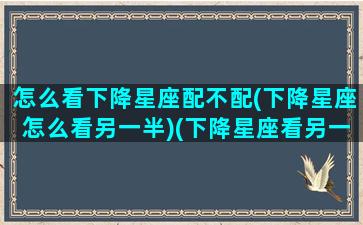 怎么看下降星座配不配(下降星座怎么看另一半)(下降星座看另一